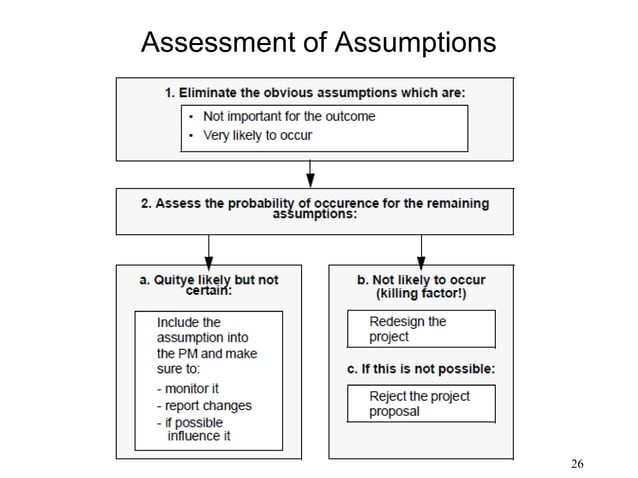 Assessment of Assumptions

1. Eliminate the obvious assumptions which are:

• Not important for the outcome
• Very likely to occur

2. Assess the probability of occurence for the remaining assumptions:

a. Quitye likely but not certain:

Include the assumption into the PM and make sure to:
- monitor it
- report changes
- if possible influence it

b. Not likely to occur (killing factor!)

Redesign the project

c. If this is not possible:

Reject the project proposal

26